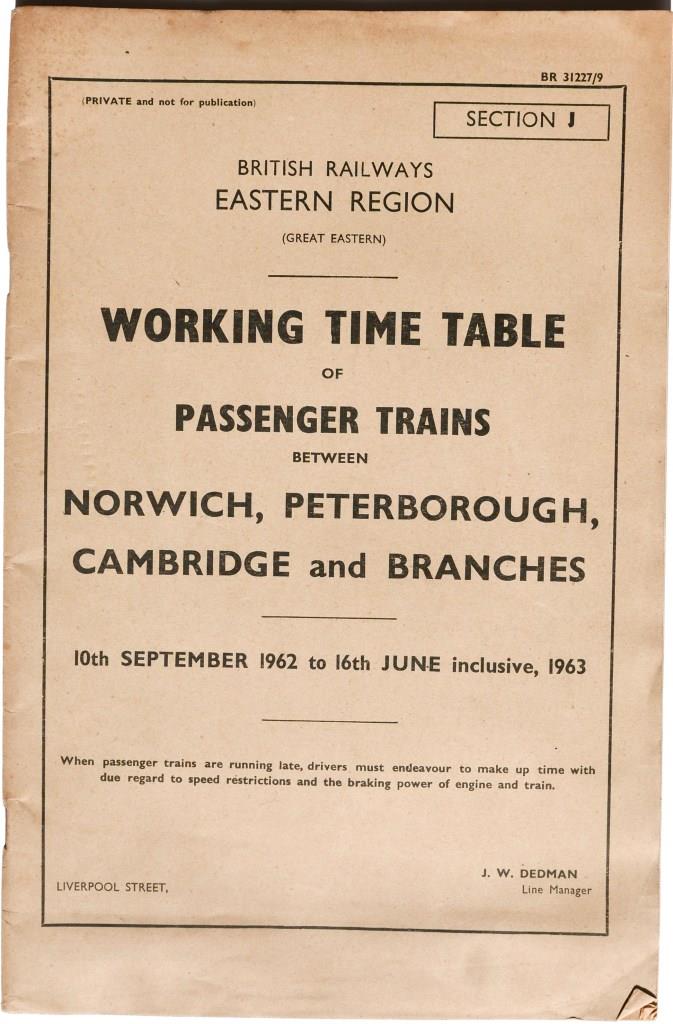 BR 31227/9

(PRIVATE and not for publication)

SECTION J

BRITISH RAILWAYS
EASTERN REGION
(GREAT EASTERN)

WORKING TIME TABLE
OF
PASSENGER TRAINS
BETWEEN
NORWICH, PETERBOROUGH, CAMBRIDGE and BRANCHES

10th SEPTEMBER 1962 to 16th JUNE inclusive, 1963

When passenger trains are running late, drivers must endeavour to make up time with due regard to speed restrictions and the braking power of engine and train.

LIVERPOOL STREET,

J. W. DEDMAN
Line Manager